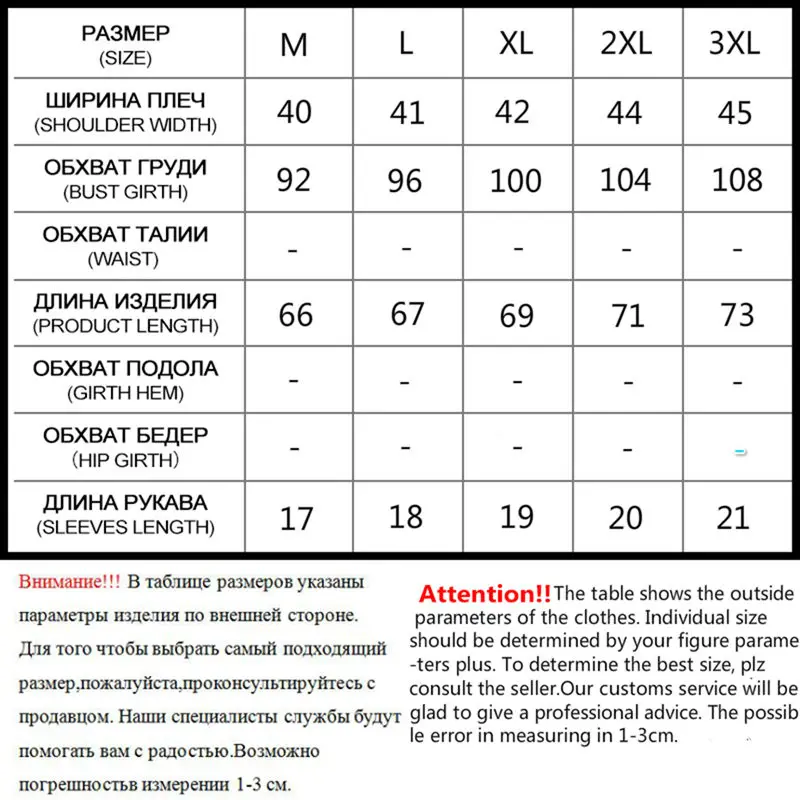 | РАЗМЕР (SIZE) | M | L | XL | 2XL | 3XL |
|---|---|---|---|---|---|
| ШИРИНА ПЛЕЧ (SHOULDER WIDTH) | 40 | 41 | 42 | 44 | 45 |
| ОБХВАТ ГРУДИ (BUST GIRTH) | 92 | 96 | 100 | 104 | 108 |
| ОБХВАТ ТАЛИИ (WAIST) | - | - | - | - | - |
| ДЛИНА ИЗДЕЛИЯ (PRODUCT LENGTH) | 66 | 67 | 69 | 71 | 73 |
| ОБХВАТ ПОДОЛА (GIRTH HEM) | - | - | - | - | - |
| ОБХВАТ БЕДЕР (HIP GIRTH) | - | - | - | - | - |
| ДЛИНА РУКАВА (SLEEVES LENGTH) | 17 | 18 | 19 | 20 | 21 |

Внимание!!! В таблице размеров указаны параметры изделия по внешней стороне. Для того чтобы выбрать самый подходящий размер,пожалуйста,проконсультируйтесь с продавцом. Наши специалисты службы будут помогать вам с радостью.Возможно погрешностьв измерении 1-3 см.

Attention!!The table shows the outside parameters of the clothes. Individual size should be determined by your figure parame -ters plus. To determine the best size, plz consult the seller.Our customs service will be glad to give a professional advice. The possib le error in measuring in 1-3cm.